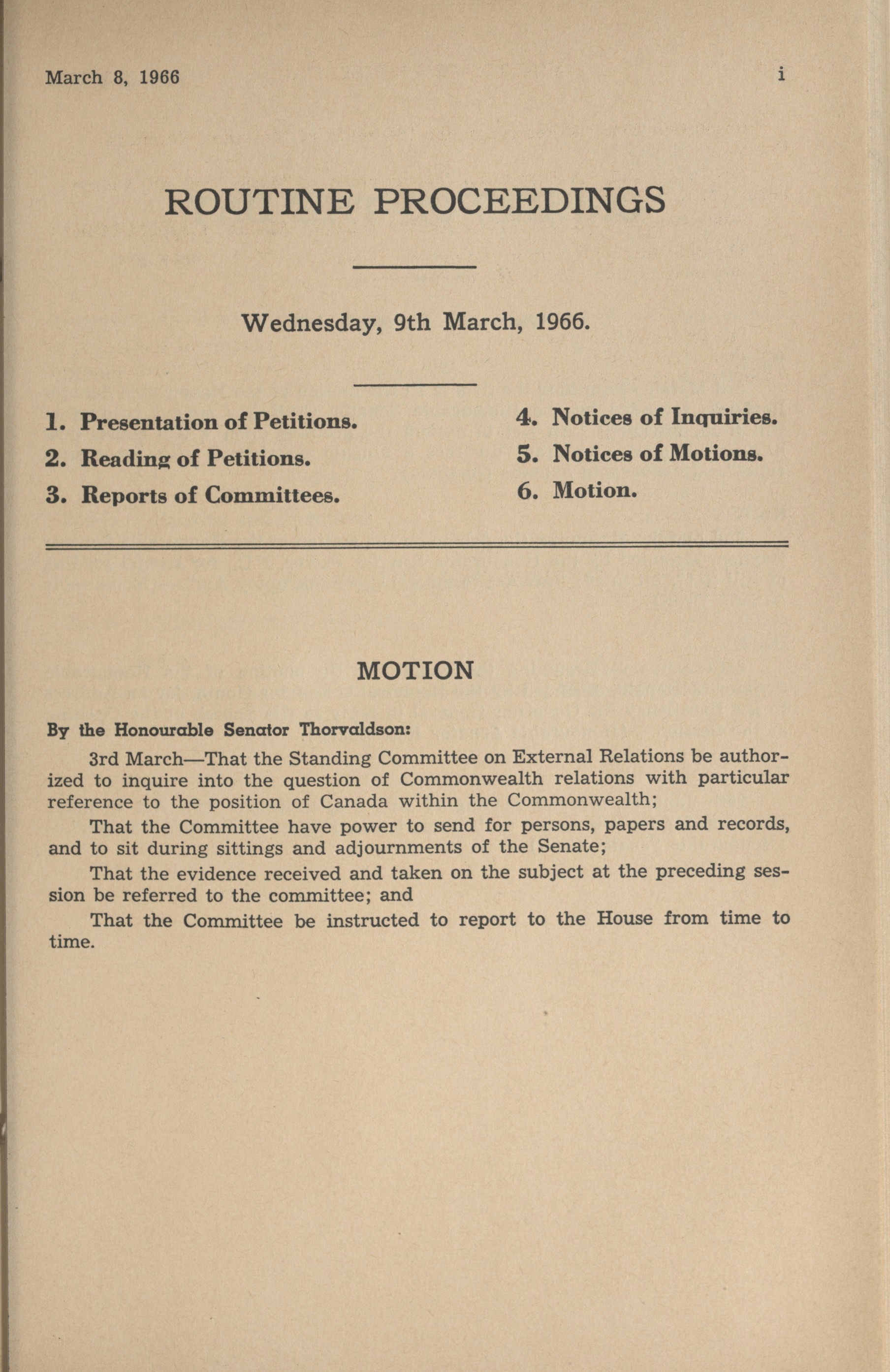 March 8, 1966 i

ROUTINE PROCEEDINGS

Wednesday, 9th March, 1966.

1. Presentation of Petitions.
2. Reading of Petitions.
3. Reports of Committees.

4. Notices of Inquiries.
5. Notices of Motions.
6. Motion.

MOTION

By the Honourable Senator Thorvaldson:

3rd March—That the Standing Committee on External Relations be authorized to inquire into the question of Commonwealth relations with particular reference to the position of Canada within the Commonwealth;

That the Committee have power to send for persons, papers and records, and to sit during sittings and adjournments of the Senate;

That the evidence received and taken on the subject at the preceding session be referred to the committee; and

That the Committee be instructed to report to the House from time to time.